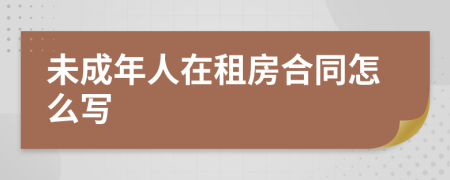 未成年人在租房合同怎么写